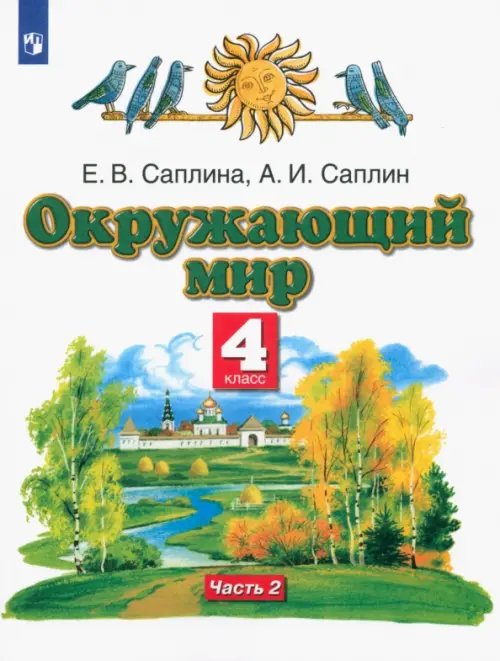 Е. В. Саплина, А. И. Саплин

Окружающий мир

4 класс

Часть 2